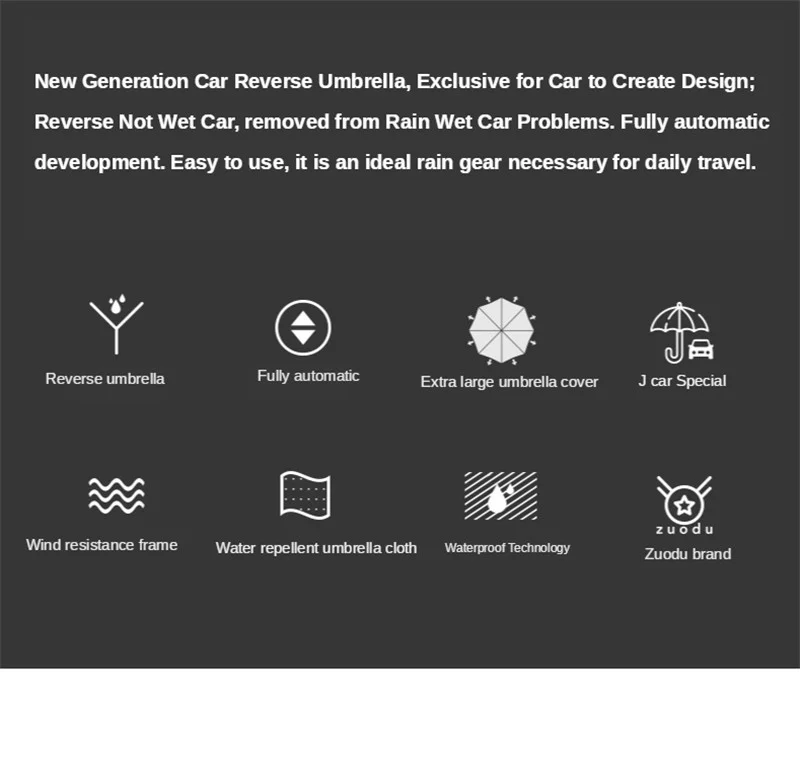 New Generation Car Reverse Umbrella, Exclusive for Car to Create Design; Reverse Not Wet Car, removed from Rain Wet Car Problems. Fully automatic development. Easy to use, it is an ideal rain gear necessary for daily travel.

Reverse umbrella

Fully automatic

Extra large umbrella cover

J car Special

Wind resistance frame

Water repellent umbrella cloth

Waterproof Technology

zuodu

Zuodu brand